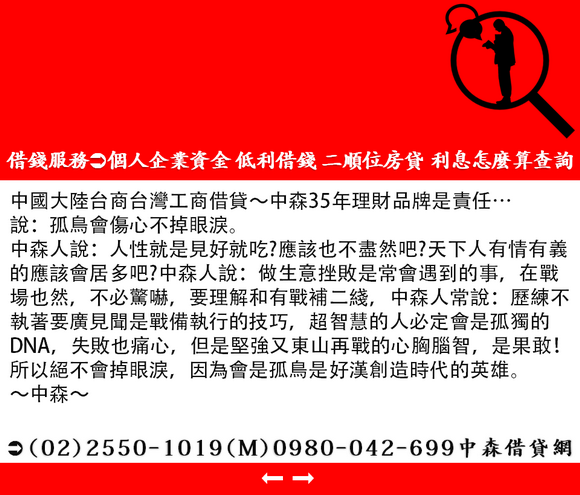 借錢服務➲個人企業資金 低利借錢 二順位房貸 利息怎麼算查詢

中國大陸台商台灣工商借貸～中森35年理財品牌是責任…
說：孤鳥會傷心不掉眼淚。
中森人說：人性就是見好就吃?應該也不盡然吧?天下人有情有義的應該會居多吧?中森人說：做生意挫敗是常會遇到的事，在戰場也然，不必驚嚇，要理解和有戰補二綫，中森人常說：歷練不執著要廣見聞是戰備執行的技巧，超智慧的人必定會是孤獨的DNA，失敗也痛心，但是堅強又東山再戰的心胸腦智，是果敢！所以絕不會掉眼淚，因為會是孤鳥是好漢創造時代的英雄。
～中森～

➲(02)2550-1019(M)0980-042-699中森借貸網

← →